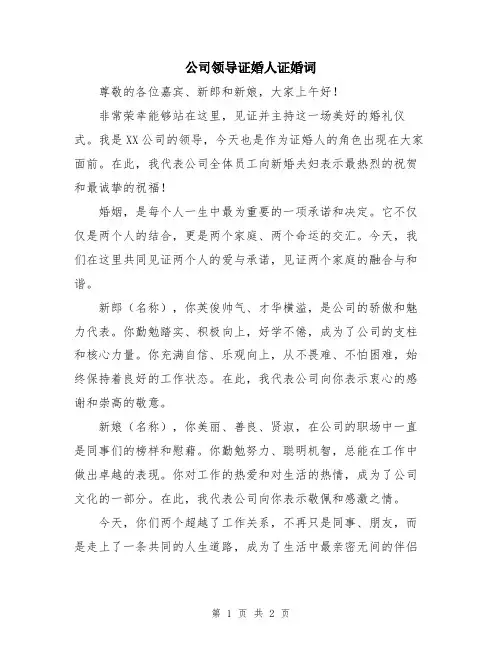 公司领导证婚人证婚词

尊敬的各位嘉宾、新郎和新娘，大家上午好！

非常荣幸能够站在这里，见证并主持这一场美好的婚礼仪式。我是XX公司的领导，今天也是作为证婚人的角色出现在大家面前。在此，我代表公司全体员工向新婚夫妇表示最热烈的祝贺和最诚挚的祝福！

婚姻，是每个人一生中最为重要的一项承诺和决定。它不仅仅是两个人的结合，更是两个家庭、两个命运的交汇。今天，我们在这里共同见证两个人的爱与承诺，见证两个家庭的融合与和谐。

新郎（名称），你英俊帅气、才华横溢，是公司的骄傲和魅力代表。你勤勉踏实、积极向上，好学不倦，成为了公司的支柱和核心力量。你充满自信、乐观向上，从不畏难、不怕困难，始终保持着良好的工作状态。在此，我代表公司向你表示衷心的感谢和崇高的敬意。

新娘（名称），你美丽、善良、贤淑，在公司的职场中一直是同事们的榜样和慰藉。你勤勉努力、聪明机智，总能在工作中做出卓越的表现。你对工作的热爱和对生活的热情，成为了公司文化的一部分。在此，我代表公司向你表示敬佩和感激之情。

今天，你们两个超越了工作关系，不再只是同事、朋友，而是走上了一条共同的人生道路，成为了生活中最亲密无间的伴侣

第 1 页 共 2 页